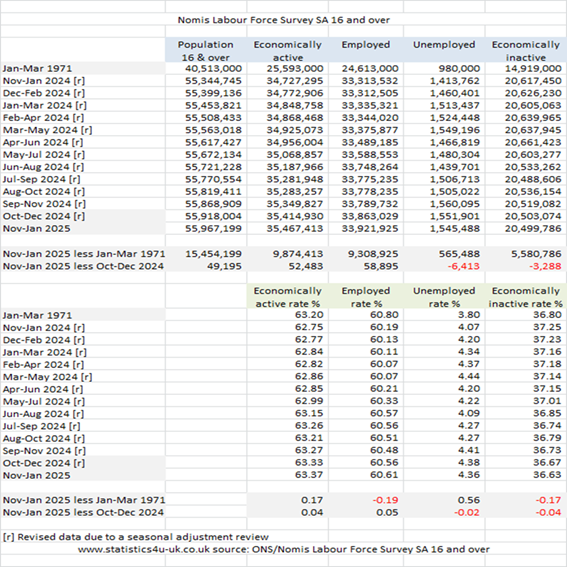 Nomis Labour Force Survey SA 16 and over

| | Population 16 & over | Economically active | Employed | Unemployed | Economically inactive |
|---|---|---|---|---|---|
| Jan-Mar 1971 | 40,513,000 | 25,593,000 | 24,613,000 | 980,000 | 14,919,000 |
| Nov-Jan 2024 [r] | 55,344,745 | 34,727,295 | 33,313,532 | 1,413,762 | 20,617,450 |
| Dec-Feb 2024 [r] | 55,399,136 | 34,772,906 | 33,312,505 | 1,460,401 | 20,626,230 |
| Jan-Mar 2024 [r] | 55,453,821 | 34,848,758 | 33,335,321 | 1,513,437 | 20,605,063 |
| Feb-Apr 2024 [r] | 55,508,433 | 34,868,468 | 33,344,020 | 1,524,448 | 20,639,965 |
| Mar-May 2024 [r] | 55,563,018 | 34,925,073 | 33,375,877 | 1,549,196 | 20,637,945 |
| Apr-Jun 2024 [r] | 55,617,427 | 34,956,004 | 33,489,185 | 1,466,819 | 20,661,423 |
| May-Jul 2024 [r] | 55,672,134 | 35,068,857 | 33,588,553 | 1,480,304 | 20,603,277 |
| Jun-Aug 2024 [r] | 55,721,228 | 35,187,966 | 33,748,264 | 1,439,701 | 20,533,262 |
| Jul-Sep 2024 [r] | 55,770,554 | 35,281,948 | 33,775,235 | 1,506,713 | 20,488,606 |
| Aug-Oct 2024 [r] | 55,819,411 | 35,283,257 | 33,778,235 | 1,505,022 | 20,536,154 |
| Sep-Nov 2024 [r] | 55,868,909 | 35,349,827 | 33,789,732 | 1,560,095 | 20,519,082 |
| Oct-Dec 2024 [r] | 55,918,004 | 35,414,930 | 33,863,029 | 1,551,901 | 20,503,074 |
| Nov-Jan 2025 | 55,967,199 | 35,467,413 | 33,921,925 | 1,545,488 | 20,499,786 |
| | | | | | |
| Nov-Jan 2025 less Jan-Mar 1971 | 15,454,199 | 9,874,413 | 9,308,925 | 565,488 | 5,580,786 |
| Nov-Jan 2025 less Oct-Dec 2024 | 49,195 | 52,483 | 58,895 | -6,413 | -3,288 |

| | | Economically active rate % | Employed rate % | Unemployed rate % | Economically inactive rate % |
|---|---|---|---|---|---|
| Jan-Mar 1971 | | 63.20 | 60.80 | 3.80 | 36.80 |
| Nov-Jan 2024 [r] | | 62.75 | 60.19 | 4.07 | 37.25 |
| Dec-Feb 2024 [r] | | 62.77 | 60.13 | 4.20 | 37.23 |
| Jan-Mar 2024 [r] | | 62.84 | 60.11 | 4.34 | 37.16 |
| Feb-Apr 2024 [r] | | 62.82 | 60.07 | 4.37 | 37.18 |
| Mar-May 2024 [r] | | 62.86 | 60.07 | 4.44 | 37.14 |
| Apr-Jun 2024 [r] | | 62.85 | 60.21 | 4.20 | 37.15 |
| May-Jul 2024 [r] | | 62.99 | 60.33 | 4.22 | 37.01 |
| Jun-Aug 2024 [r] | | 63.15 | 60.57 | 4.09 | 36.85 |
| Jul-Sep 2024 [r] | | 63.26 | 60.56 | 4.27 | 36.74 |
| Aug-Oct 2024 [r] | | 63.21 | 60.51 | 4.27 | 36.79 |
| Sep-Nov 2024 [r] | | 63.27 | 60.48 | 4.41 | 36.73 |
| Oct-Dec 2024 [r] | | 63.33 | 60.56 | 4.38 | 36.67 |
| Nov-Jan 2025 | | 63.37 | 60.61 | 4.36 | 36.63 |
| | | | | | |
| Nov-Jan 2025 less Jan-Mar 1971 | | 0.17 | -0.19 | 0.56 | -0.17 |
| Nov-Jan 2025 less Oct-Dec 2024 | | 0.04 | 0.05 | -0.02 | -0.04 |

[r] Revised data due to a seasonal adjustment review
www.statistics4u-uk.co.uk source: ONS/Nomis Labour Force Survey SA 16 and over